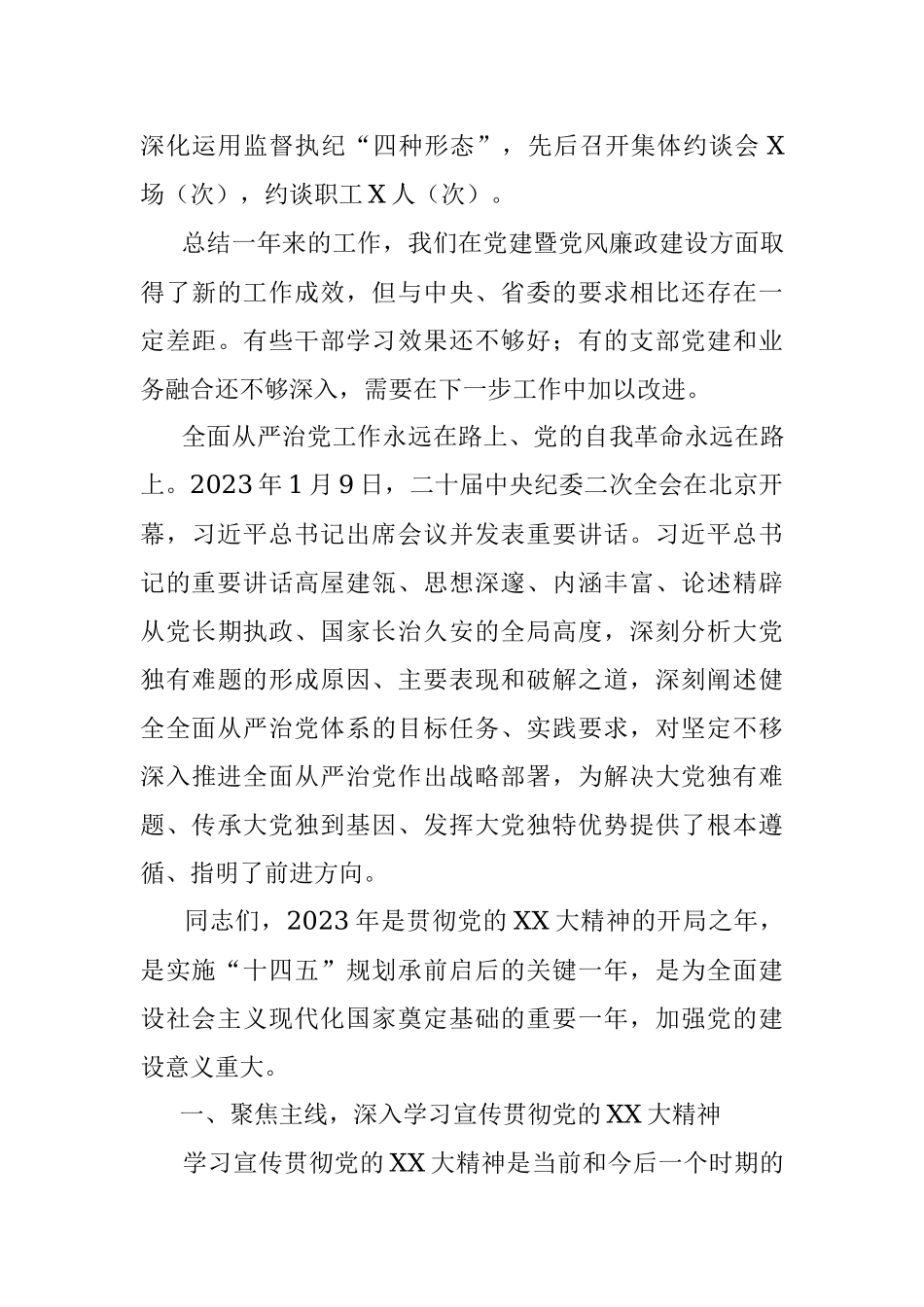 深化运用监督执纪“四种形态”，先后召开集体约谈会X场（次），约谈职工X人（次）。

总结一年来的工作，我们在党建暨党风廉政建设方面取得了新的工作成效，但与中央、省委的要求相比还存在一定差距。有些干部学习效果还不够好；有的支部党建和业务融合还不够深入，需要在下一步工作中加以改进。

全面从严治党工作永远在路上、党的自我革命永远在路上。2023年1月9日，二十届中央纪委二次全会在北京开幕，习近平总书记出席会议并发表重要讲话。习近平总书记的重要讲话高屋建瓴、思想深邃、内涵丰富、论述精辟从党长期执政、国家长治久安的全局高度，深刻分析大党独有难题的形成原因、主要表现和破解之道，深刻阐述健全全面从严治党体系的目标任务、实践要求，对坚定不移深入推进全面从严治党作出战略部署，为解决大党独有难题、传承大党独到基因、发挥大党独特优势提供了根本遵循、指明了前进方向。

同志们，2023年是贯彻党的XX大精神的开局之年，是实施“十四五”规划承前启后的关键一年，是为全面建设社会主义现代化国家奠定基础的重要一年，加强党的建设意义重大。

一、聚焦主线，深入学习宣传贯彻党的XX大精神

学习宣传贯彻党的XX大精神是当前和今后一个时期的